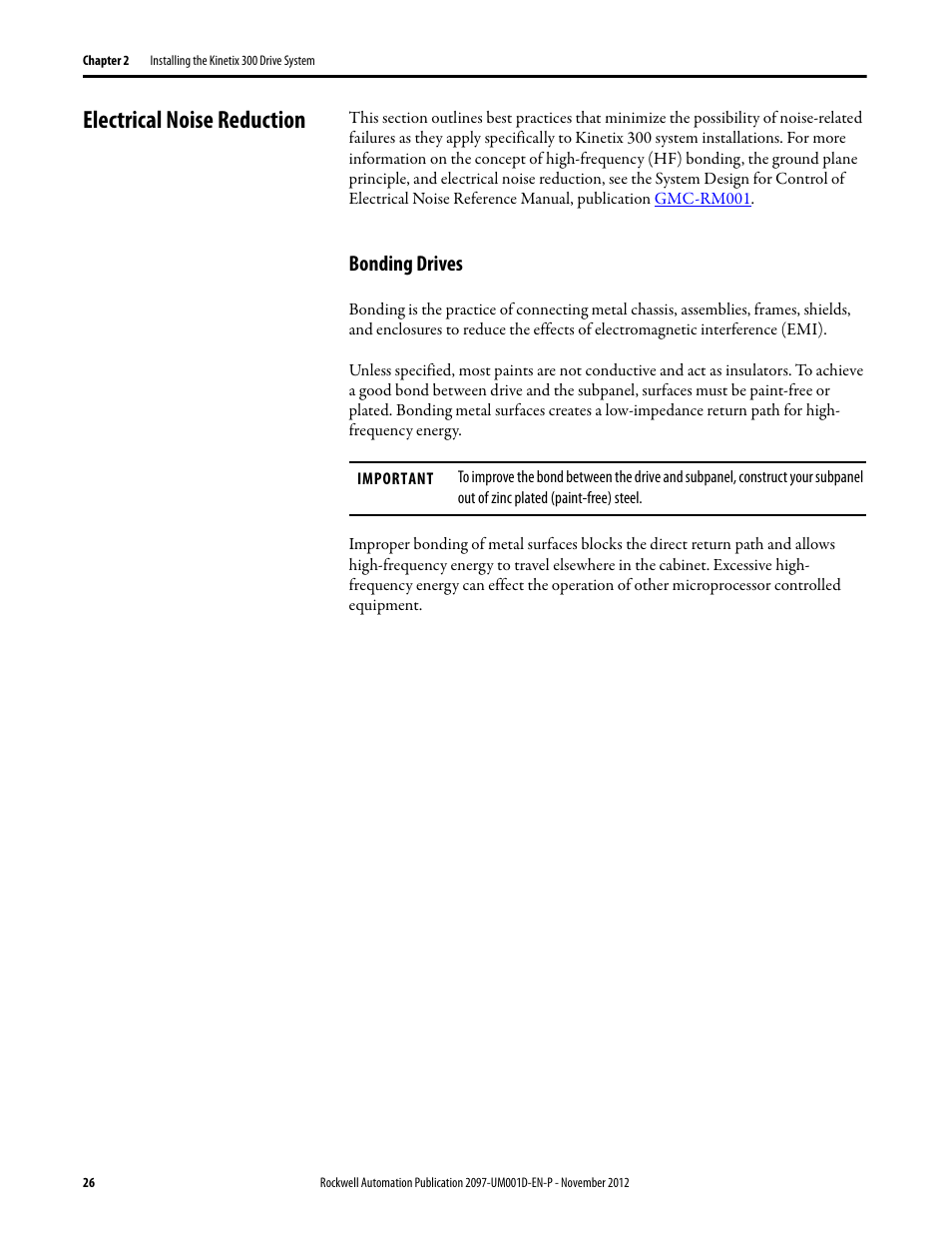 Chapter 2 Installing the Kinetix 300 Drive System

Electrical Noise Reduction

This section outlines best practices that minimize the possibility of noise-related failures as they apply specifically to Kinetix 300 system installations. For more information on the concept of high-frequency (HF) bonding, the ground plane principle, and electrical noise reduction, see the System Design for Control of Electrical Noise Reference Manual, publication GMC-RM001.

Bonding Drives

Bonding is the practice of connecting metal chassis, assemblies, frames, shields, and enclosures to reduce the effects of electromagnetic interference (EMI).

Unless specified, most paints are not conductive and act as insulators. To achieve a good bond between drive and the subpanel, surfaces must be paint-free or plated. Bonding metal surfaces creates a low-impedance return path for high-frequency energy.

IMPORTANT To improve the bond between the drive and subpanel, construct your subpanel out of zinc plated (paint-free) steel.

Improper bonding of metal surfaces blocks the direct return path and allows high-frequency energy to travel elsewhere in the cabinet. Excessive high-frequency energy can effect the operation of other microprocessor controlled equipment.

26 Rockwell Automation Publication 2097-UM001D-EN-P - November 2012